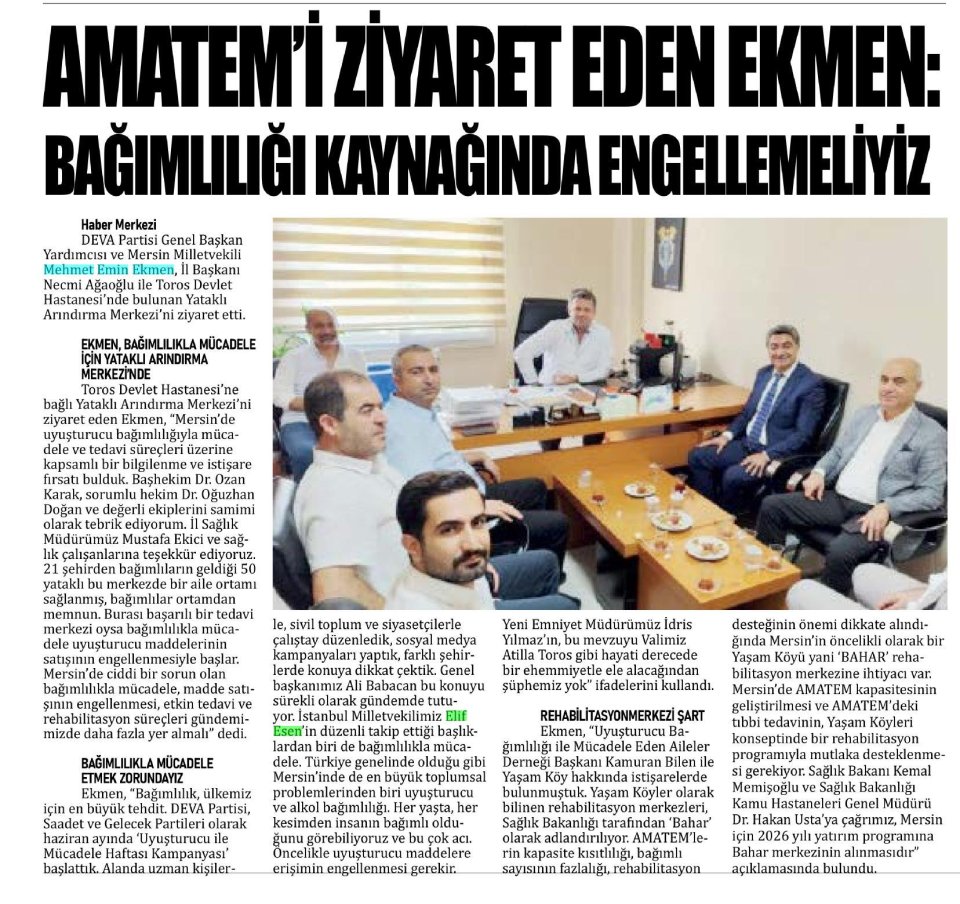 AMATEM'İ ZİYARET EDEN EKMEN: BAĞIMLILIĞI KAYNAĞINDA ENGELLEMELİYİZ

Haber Merkezi
DEVA Partisi Genel Başkan Yardımcısı ve Mersin Milletvekili Mehmet Emin Ekmen, İl Başkanı Necmi Ağaoğlu ile Toros Devlet Hastanesi'nde bulunan Yataklı Arındırma Merkezi'ni ziyaret etti.

EKMEN, BAĞIMLILIKLA MÜCADELE İÇİN YATAKLI ARINDIRMA MERKEZİ'NDE
Toros Devlet Hastanesi'ne bağlı Yataklı Arındırma Merkezi'ni ziyaret eden Ekmen, "Mersin'de uyuşturucu bağımlılığıyla mücadele ve tedavi süreçleri üzerine kapsamlı bir bilgilenme ve istişare fırsatı bulduk. Başhekim Dr. Ozan Karak, sorumlu hekim Dr. Oğuzhan Doğan ve değerli ekiplerini samimi olarak tebrik ediyorum. İl Sağlık Müdürümüz Mustafa Ekici ve sağlık çalışanlarına teşekkür ediyoruz. 21 şehirden bağımlıların geldiği 50 yataklı bu merkezde bir aile ortamı sağlanmış, bağımlılar ortamdan memnun. Burası başarılı bir tedavi merkezi oysa bağımlılıkla mücadele uyuşturucu maddelerinin satışının engellenmesiyle başlar. Mersin'de ciddi bir sorun olan bağımlılıkla mücadele, madde satışının engellenmesi, etkin tedavi ve rehabilitasyon süreçleri gündemimizde daha fazla yer almalı" dedi.

BAĞIMLILIKLA MÜCADELE ETMEK ZORUNDAYIZ
Ekmen, "Bağımlılık, ülkemiz için en büyük tehdit. DEVA Partisi, Saadet ve Gelecek Partileri olarak haziran ayında 'Uyuşturucu ile Mücadele Haftası Kampanyası' başlattık. Alanda uzman kişilerle, sivil toplum ve siyasetçilerle çalıştay düzenledik, sosyal medya kampanyaları yaptık, farklı şehirlerde konuya dikkat çektik. Genel başkanımız Ali Babacan bu konuyu sürekli olarak gündemde tutuyor. İstanbul Milletvekilimiz Elif Esen'in düzenli takip ettiği başlıklardan biri de bağımlılıkla mücadele. Türkiye genelinde olduğu gibi Mersin'inde de en büyük toplumsal problemlerinden biri uyuşturucu ve alkol bağımlılığı. Her yaşta, her kesimden insanın bağımlı olduğunu görebiliyoruz ve bu çok acı. Öncelikle uyuşturucu maddelere erişimin engellenmesi gerekir. Yeni Emniyet Müdürümüz İdris Yılmaz'ın, bu mevzuyu Valimiz Atilla Toros gibi hayati derecede bir ehemmiyetle ele alacağından şüphemiz yok" ifadelerini kullandı.

REHABİLİTASYONMERKEZİ ŞART
Ekmen, "Uyuşturucu Bağımlılığı ile Mücadele Eden Aileler Derneği Başkanı Kamuran Bilen ile Yaşam Köy hakkında istişarelerde bulunmuştuk. Yaşam Köyler olarak bilinen rehabilitasyon merkezleri, Sağlık Bakanlığı tarafından 'Bahar' olarak adlandırılıyor. AMATEM'lerin kapasite kısıtlılığı, bağımlı sayısının fazlalığı, rehabilitasyon desteğinin önemi dikkate alındığında Mersin'in öncelikli olarak bir Yaşam Köyü yani 'BAHAR' rehabilitasyon merkezine ihtiyacı var. Mersin'de AMATEM kapasitesinin geliştirilmesi ve AMATEM'deki tıbbi tedavinin, Yaşam Köyleri konseptinde bir rehabilitasyon programıyla mutlaka desteklenmesi gerekiyor. Sağlık Bakanı Kemal Memişoğlu ve Sağlık Bakanlığı Kamu Hastaneleri Genel Müdürü Dr. Hakan Usta'ya çağrımız, Mersin için 2026 yılı yatırım programına Bahar merkezinin alınmasıdır" açıklamasında bulundu.